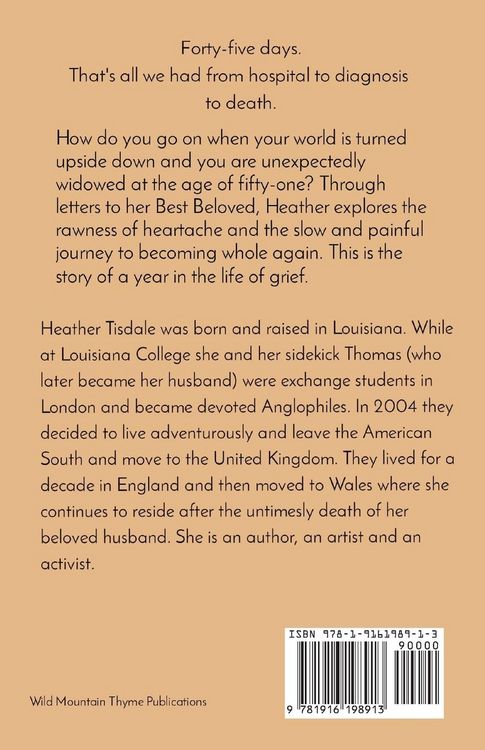 Forty-five days.
That's all we had from hospital to diagnosis to death.

How do you go on when your world is turned upside down and you are unexpectedly widowed at the age of fifty-one? Through letters to her Best Beloved, Heather explores the rawness of heartache and the slow and painful journey to becoming whole again. This is the story of a year in the life of grief.

Heather Tisdale was born and raised in Louisiana. While at Louisiana College she and her sidekick Thomas (who later became her husband) were exchange students in London and became devoted Anglophiles. In 2004 they decided to live adventurously and leave the American South and move to the United Kingdom. They lived for a decade in England and then moved to Wales where she continues to reside after the untimesly death of her beloved husband. She is an author, an artist and an activist.

ISBN 978-1-9161989-1-3
90000
9 781916 198913

Wild Mountain Thyme Publications